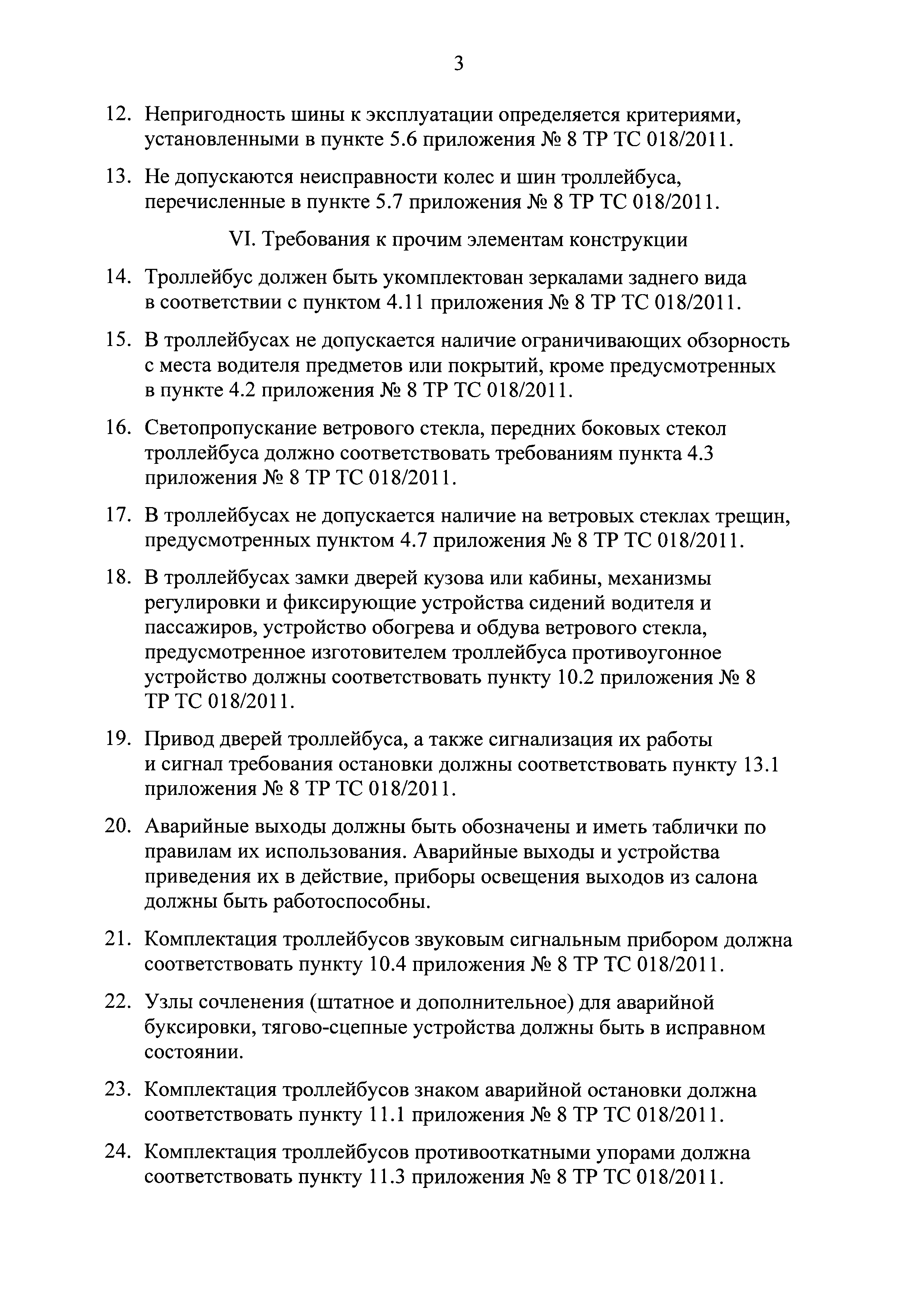 3

12. Непригодность шины к эксплуатации определяется критериями, установленными в пункте 5.6 приложения № 8 ТР ТС 018/2011.

13. Не допускаются неисправности колес и шин троллейбуса, перечисленные в пункте 5.7 приложения № 8 ТР ТС 018/2011.

VI. Требования к прочим элементам конструкции

14. Троллейбус должен быть укомплектован зеркалами заднего вида в соответствии с пунктом 4.11 приложения № 8 ТР ТС 018/2011.

15. В троллейбусах не допускается наличие ограничивающих обзорность с места водителя предметов или покрытий, кроме предусмотренных в пункте 4.2 приложения № 8 ТР ТС 018/2011.

16. Светопропускание ветрового стекла, передних боковых стекол троллейбуса должно соответствовать требованиям пункта 4.3 приложения № 8 ТР ТС 018/2011.

17. В троллейбусах не допускается наличие на ветровых стеклах трещин, предусмотренных пунктом 4.7 приложения № 8 ТР ТС 018/2011.

18. В троллейбусах замки дверей кузова или кабины, механизмы регулировки и фиксирующие устройства сидений водителя и пассажиров, устройство обогрева и обдува ветрового стекла, предусмотренное изготовителем троллейбуса противоугонное устройство должны соответствовать пункту 10.2 приложения № 8 ТР ТС 018/2011.

19. Привод дверей троллейбуса, а также сигнализация их работы и сигнал требования остановки должны соответствовать пункту 13.1 приложения № 8 ТР ТС 018/2011.

20. Аварийные выходы должны быть обозначены и иметь таблички по правилам их использования. Аварийные выходы и устройства приведения их в действие, приборы освещения выходов из салона должны быть работоспособны.

21. Комплектация троллейбусов звуковым сигнальным прибором должна соответствовать пункту 10.4 приложения № 8 ТР ТС 018/2011.

22. Узлы сочленения (штатное и дополнительное) для аварийной буксировки, тягово-сцепные устройства должны быть в исправном состоянии.

23. Комплектация троллейбусов знаком аварийной остановки должна соответствовать пункту 11.1 приложения № 8 ТР ТС 018/2011.

24. Комплектация троллейбусов противооткатными упорами должна соответствовать пункту 11.3 приложения № 8 ТР ТС 018/2011.